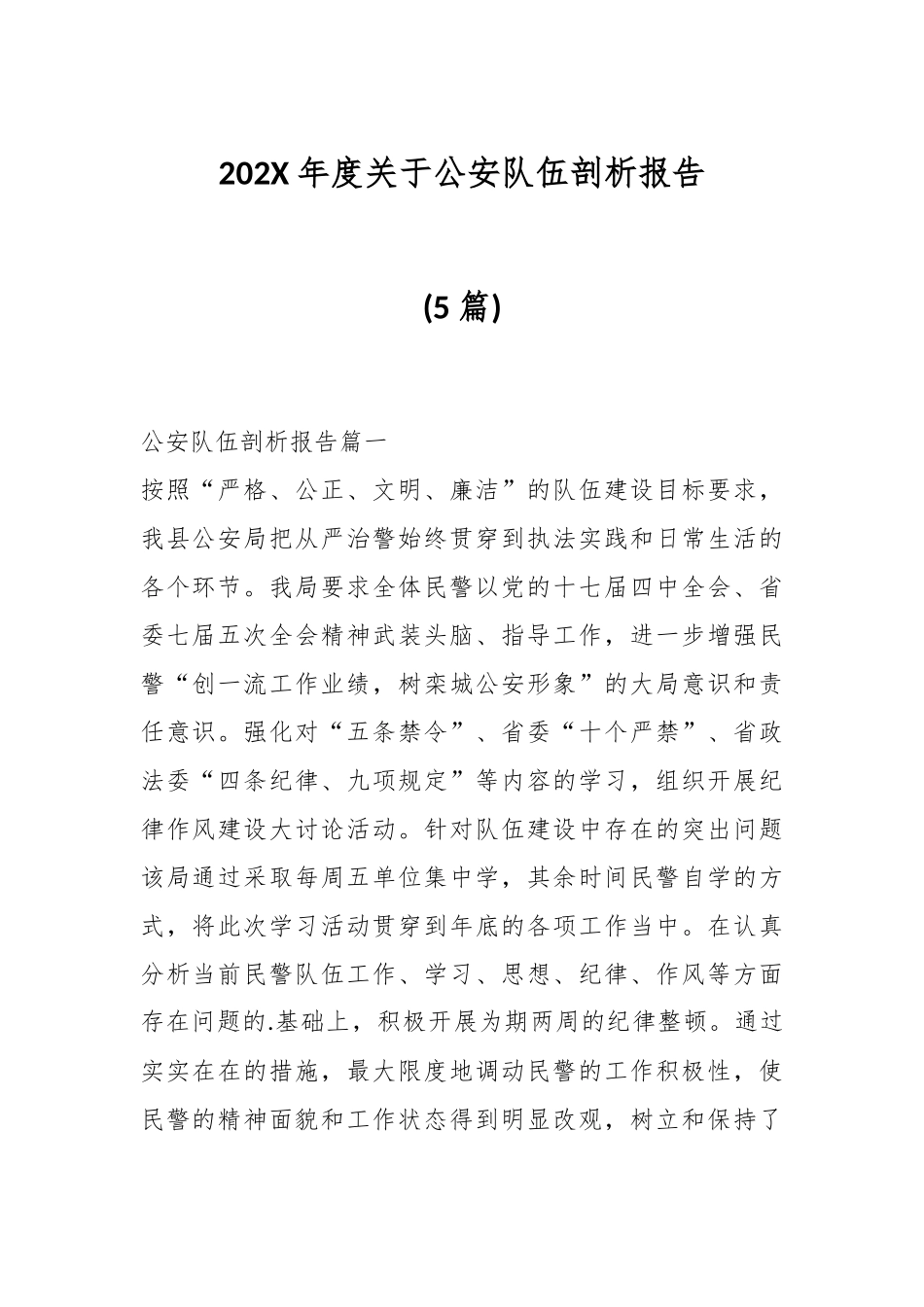 202X 年度关于公安队伍剖析报告

(5 篇)

公安队伍剖析报告篇一

按照“严格、公正、文明、廉洁”的队伍建设目标要求，我县公安局把从严治警始终贯穿到执法实践和日常生活的各个环节。我局要求全体民警以党的十七届四中全会、省委七届五次全会精神武装头脑、指导工作，进一步增强民警“创一流工作业绩，树栾城公安形象”的大局意识和责任意识。强化对“五条禁令”、省委“十个严禁”、省政法委“四条纪律、九项规定”等内容的学习，组织开展纪律作风建设大讨论活动。针对队伍建设中存在的突出问题该局通过采取每周五单位集中学，其余时间民警自学的方式，将此次学习活动贯穿到年底的各项工作当中。在认真分析当前民警队伍工作、学习、思想、纪律、作风等方面存在问题的.基础上，积极开展为期两周的纪律整顿。通过实实在在的措施，最大限度地调动民警的工作积极性，使民警的精神面貌和工作状态得到明显改观，树立和保持了